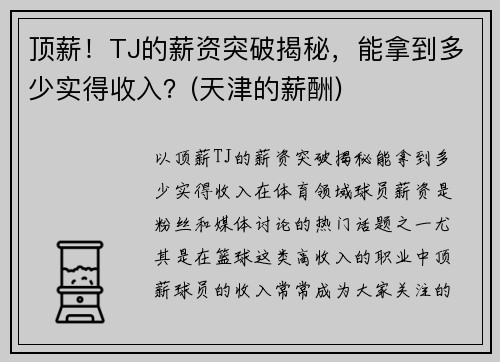 顶薪！TJ的薪资突破揭秘，能拿到多少实得收入？(天津的薪酬)

以顶薪TJ的薪资突破揭秘能拿到多少实得收入在体育领域球员薪资是粉丝和媒体讨论的热门话题之一尤其是在篮球这类高收入的职业中顶薪球员的收入常常成为大家关注的